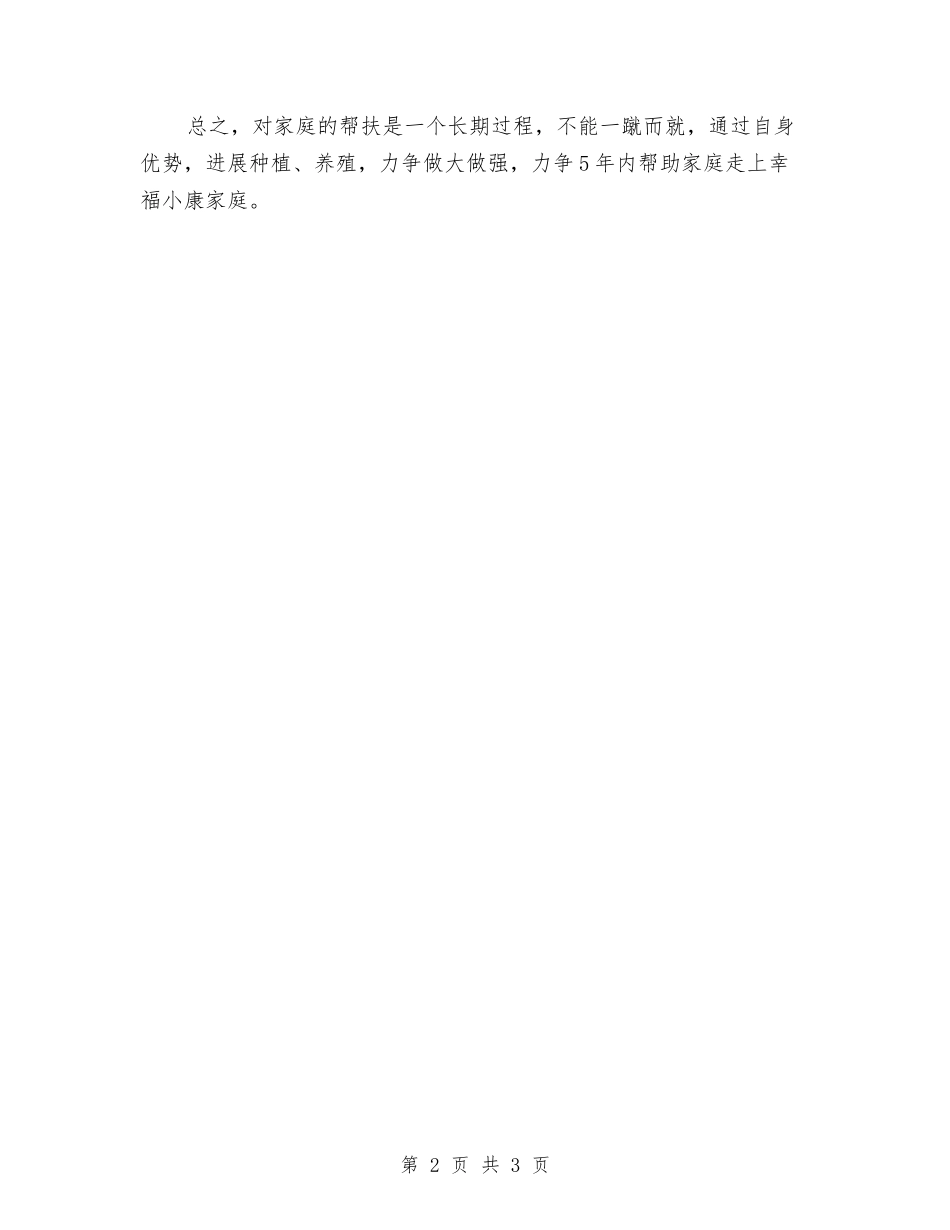 总之，对家庭的帮扶是一个长期过程，不能一蹴而就，通过自身优势，进展种植、养殖，力争做大做强，力争5年内帮助家庭走上幸福小康家庭。

第 2 页 共 3 页